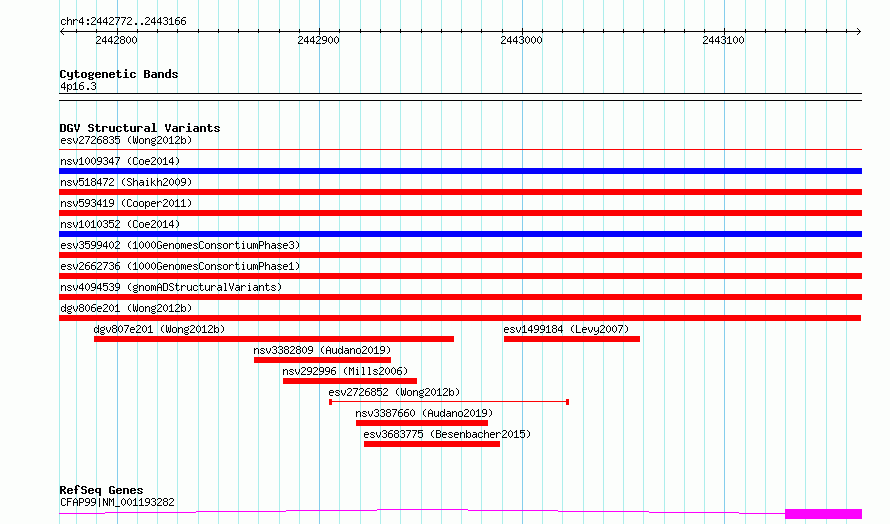 chr4:2442772..2443166

2442800 2442900 2443000 2443100

Cytogenetic Bands
4p16.3

DGV Structural Variants
esv2726835 (Wong2012b)
nsv1009347 (Coe2014)
nsv518472 (Shaikh2009)
nsv593419 (Cooper2011)
nsv1010352 (Coe2014)
esv3599402 (1000GenomesConsortiumPhase3)
esv2662736 (1000GenomesConsortiumPhase1)
nsv4094539 (gnomADStructuralVariants)
dgv806e201 (Wong2012b)
dgv807e201 (Wong2012b)
esv1499184 (Levy2007)
nsv3382809 (Audano2019)
nsv292996 (Mills2006)
esv2726852 (Wong2012b)
nsv3387660 (Audano2019)
esv3683775 (Besenbacher2015)

RefSeq Genes
CFAP99|NM_001193282